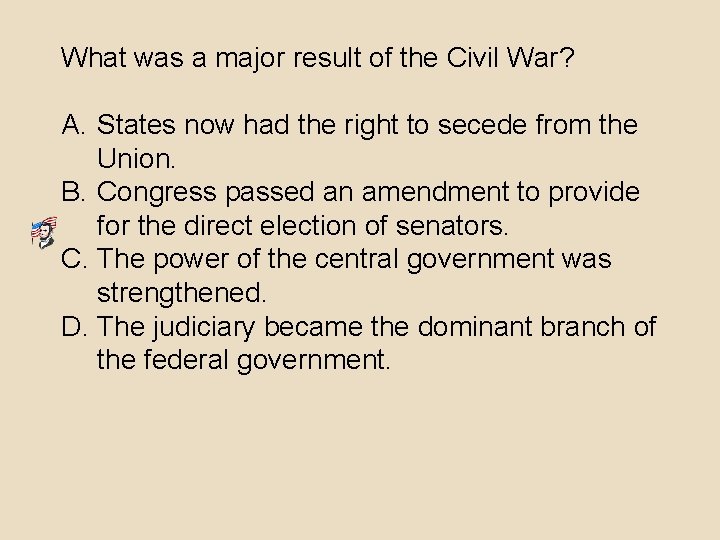 What was a major result of the Civil War?

A. States now had the right to secede from the Union.
B. Congress passed an amendment to provide for the direct election of senators.
C. The power of the central government was strengthened.
D. The judiciary became the dominant branch of the federal government.